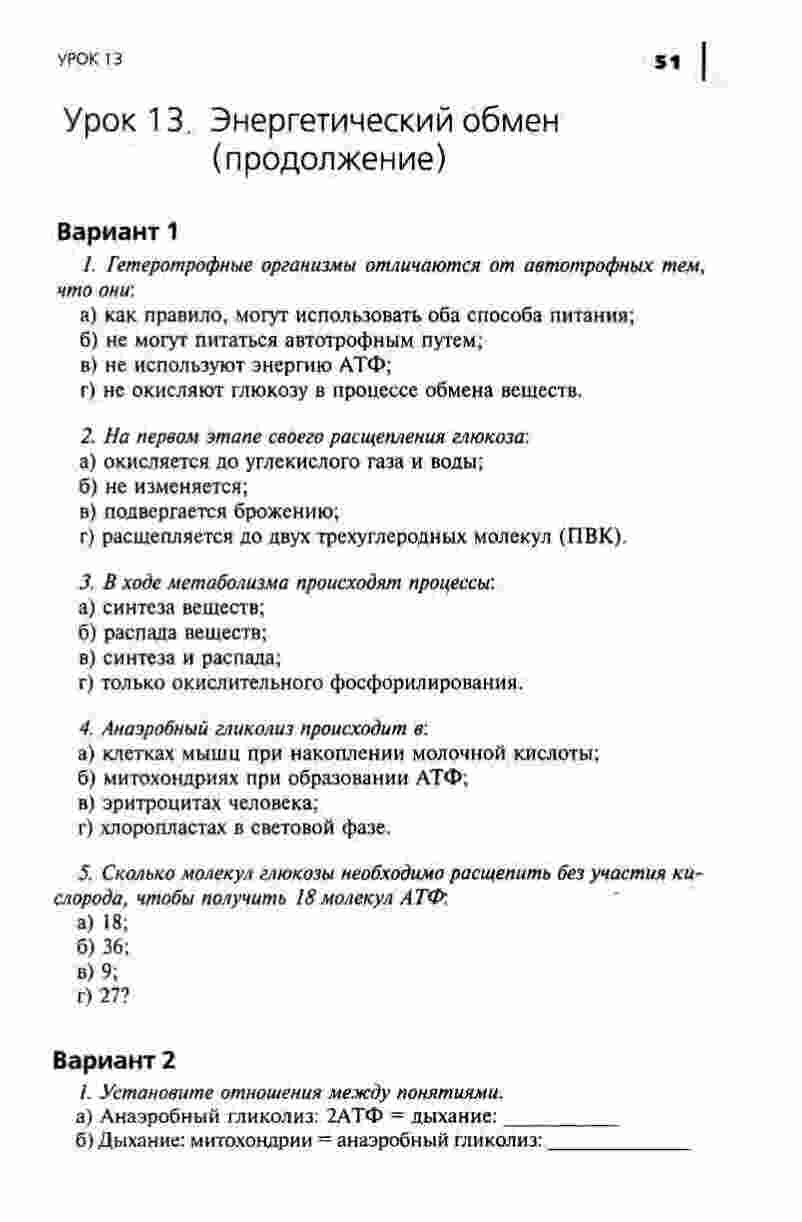 УРОК 13

51

Урок 13. Энергетический обмен (продолжение)

Вариант 1

1. Гетеротрофные организмы отличаются от автотрофных тем, что они:
а) как правило, могут использовать оба способа питания;
б) не могут питаться автотрофным путем;
в) не используют энергию АТФ;
г) не окисляют глюкозу в процессе обмена веществ.

2. На первом этапе своего расщепления глюкоза:
а) окисляется до углекислого газа и воды;
б) не изменяется;
в) подвергается брожению;
г) расщепляется до двух трехуглеродных молекул (ПВК).

3. В ходе метаболизма происходят процессы:
а) синтеза веществ;
б) распада веществ;
в) синтеза и распада;
г) только окислительного фосфорилирования.

4. Анаэробный гликолиз происходит в:
а) клетках мышц при накоплении молочной кислоты;
б) митохондриях при образовании АТФ;
в) эритроцитах человека;
г) хлоропластах в световой фазе.

5. Сколько молекул глюкозы необходимо расщепить без участия кислорода, чтобы получить 18 молекул АТФ:
а) 18;
б) 36;
в) 9;
г) 27?

Вариант 2

1. Установите отношения между понятиями.
а) Анаэробный гликолиз: 2АТФ = дыхание: ___________
б) Дыхание: митохондрии = анаэробный гликолиз: ______________